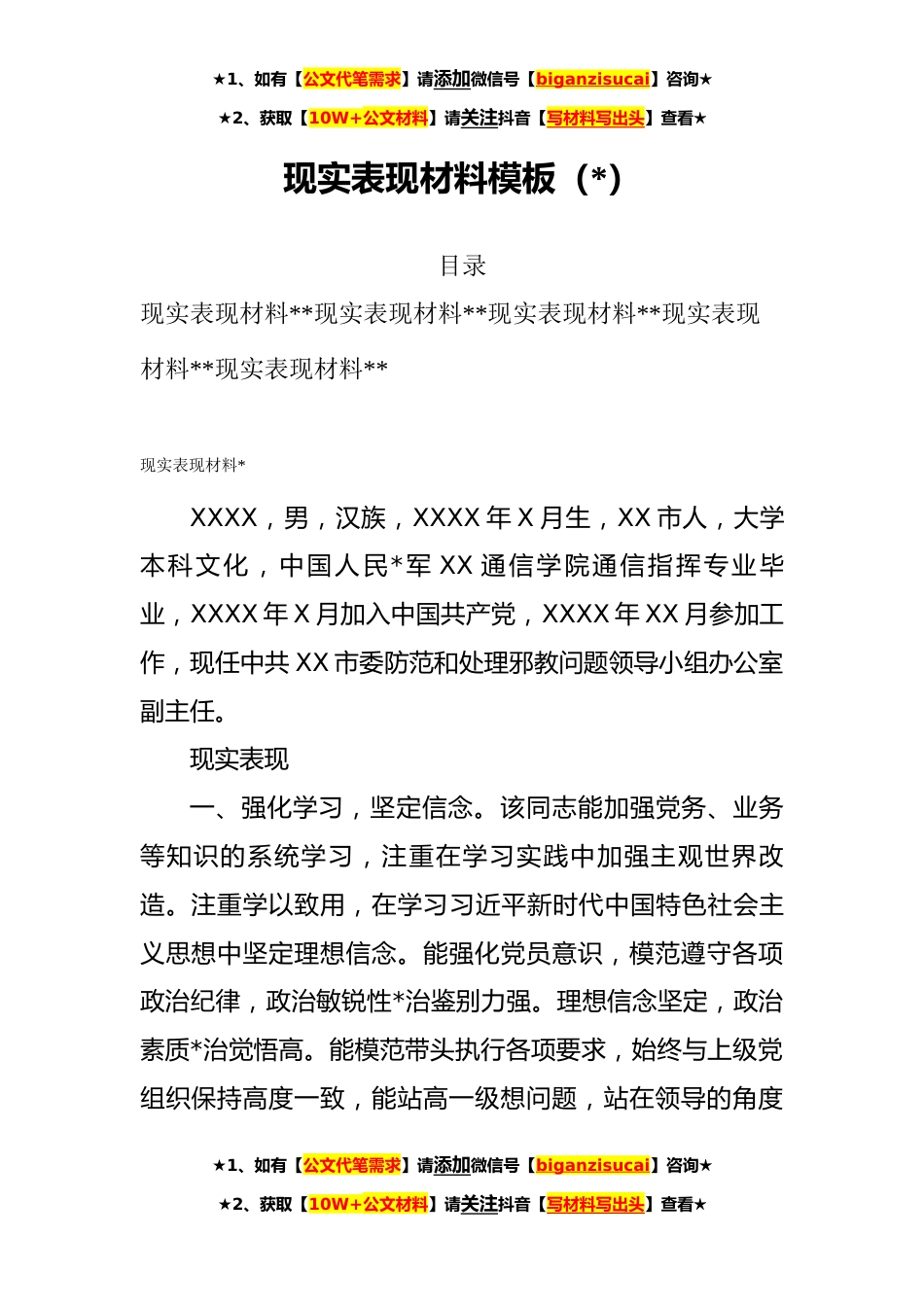 ★1、如有【公文代笔需求】请添加微信号【biganzisucai】咨询★
★2、获取【10W+公文材料】请关注抖音【写材料写出头】查看★

现实表现材料模板（*）

目录

现实表现材料**现实表现材料**现实表现材料**现实表现材料**现实表现材料**

现实表现材料*

XXXX，男，汉族，XXXX年X月生，XX市人，大学本科文化，中国人民*军XX通信学院通信指挥专业毕业，XXXX年X月加入中国共产党，XXXX年XX月参加工作，现任中共XX市委防范和处理邪教问题领导小组办公室副主任。

现实表现

一、强化学习，坚定信念。该同志能加强党务、业务等知识的系统学习，注重在学习实践中加强主观世界改造。注重学以致用，在学习习近平新时代中国特色社会主义思想中坚定理想信念。能强化党员意识，模范遵守各项政治纪律，政治敏锐性*治鉴别力强。理想信念坚定，政治素质*治觉悟高。能模范带头执行各项要求，始终与上级党组织保持高度一致，能站高一级想问题，站在领导的角度

★1、如有【公文代笔需求】请添加微信号【biganzisucai】咨询★
★2、获取【10W+公文材料】请关注抖音【写材料写出头】查看★